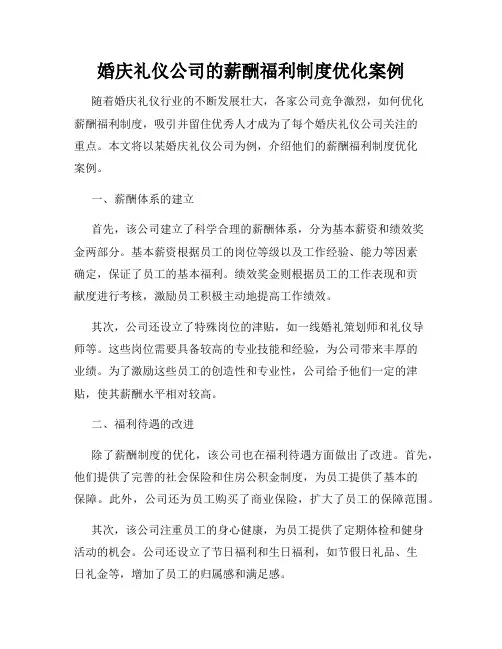 婚庆礼仪公司的薪酬福利制度优化案例

随着婚庆礼仪行业的不断发展壮大，各家公司竞争激烈，如何优化薪酬福利制度，吸引并留住优秀人才成为了每个婚庆礼仪公司关注的重点。本文将以某婚庆礼仪公司为例，介绍他们的薪酬福利制度优化案例。

一、薪酬体系的建立

首先，该公司建立了科学合理的薪酬体系，分为基本薪资和绩效奖金两部分。基本薪资根据员工的岗位等级以及工作经验、能力等因素确定，保证了员工的基本福利。绩效奖金则根据员工的工作表现和贡献度进行考核，激励员工积极主动地提高工作绩效。

其次，公司还设立了特殊岗位的津贴，如一线婚礼策划师和礼仪导师等。这些岗位需要具备较高的专业技能和经验，为公司带来丰厚的业绩。为了激励这些员工的创造性和专业性，公司给予他们一定的津贴，使其薪酬水平相对较高。

二、福利待遇的改进

除了薪酬制度的优化，该公司也在福利待遇方面做出了改进。首先，他们提供了完善的社会保险和住房公积金制度，为员工提供了基本的保障。此外，公司还为员工购买了商业保险，扩大了员工的保障范围。

其次，该公司注重员工的身心健康，为员工提供了定期体检和健身活动的机会。公司还设立了节日福利和生日福利，如节假日礼品、生日礼金等，增加了员工的归属感和满足感。